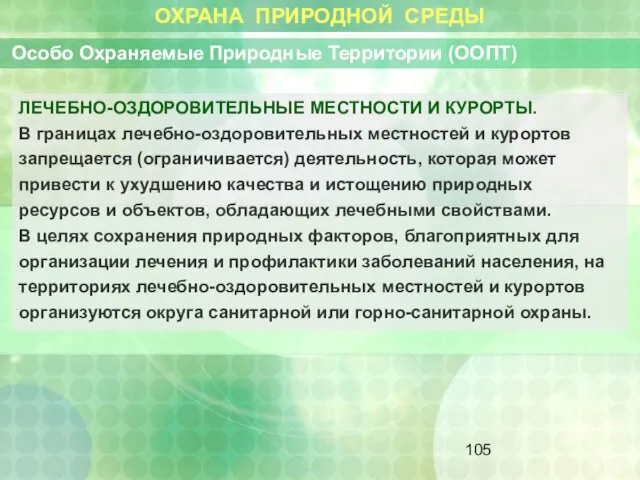 ОХРАНА ПРИРОДНОЙ СРЕДЫ

Особо Охраняемые Природные Территории (ООПТ)

ЛЕЧЕБНО-ОЗДОРОВИТЕЛЬНЫЕ МЕСТНОСТИ И КУРОРТЫ.
В границах лечебно-оздоровительных местностей и курортов запрещается (ограничивается) деятельность, которая может привести к ухудшению качества и истощению природных ресурсов и объектов, обладающих лечебными свойствами.
В целях сохранения природных факторов, благоприятных для организации лечения и профилактики заболеваний населения, на территориях лечебно-оздоровительных местностей и курортов организуются округа санитарной или горно-санитарной охраны.

105